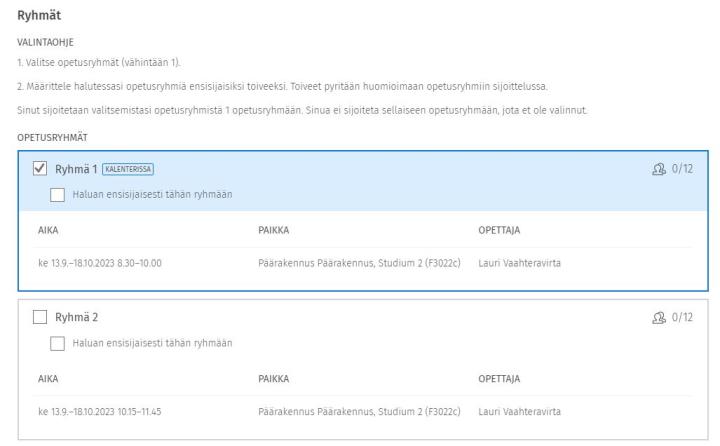 Ryhmät

VALINTAOHJE

1. Valitse opetusryhmät (vähintään 1).

2. Määrittele halutessasi opetusryhmiä ensisijaisiksi toiveeksi. Toiveet pyritään huomioimaan opetusryhmiin sijoittelussa.

Sinut sijoitetaan valitsemistasi opetusryhmistä 1 opetusryhmään. Sinua ei sijoiteta sellaiseen opetusryhmään, jota et ole valinnut.

OPETUSRYHMÄT

Ryhmä 1 KALENTERISSA 0/12

Haluan ensisijaisesti tähän ryhmään

| AIKA | PAIKKA | OPETTAJA |
|---|---|---|
| ke 13.9.–18.10.2023 8.30–10.00 | Päärakennus Päärakennus, Studium 2 (F3022c) | Lauri Vaahteravirta |

Ryhmä 2 0/12

Haluan ensisijaisesti tähän ryhmään

| AIKA | PAIKKA | OPETTAJA |
|---|---|---|
| ke 13.9.–18.10.2023 10.15–11.45 | Päärakennus Päärakennus, Studium 2 (F3022c) | Lauri Vaahteravirta |